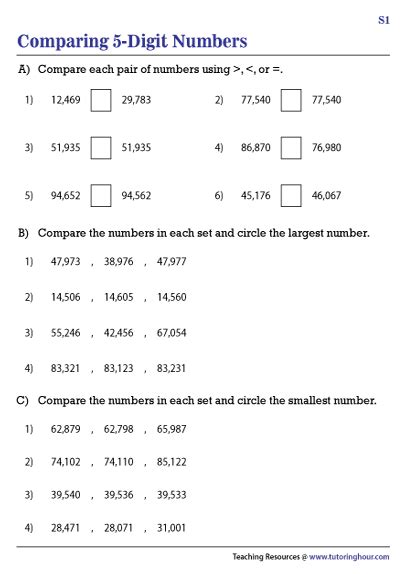 S1

Comparing 5-Digit Numbers

A) Compare each pair of numbers using >, <, or =.

1) 12,469 29,783

2) 77,540 77,540

3) 51,935 51,935

4) 86,870 76,980

5) 94,652 94,562

6) 45,176 46,067

B) Compare the numbers in each set and circle the largest number.

1) 47,973 , 38,976 , 47,977

2) 14,506 , 14,605 , 14,560

3) 55,246 , 42,456 , 67,054

4) 83,321 , 83,123 , 83,231

C) Compare the numbers in each set and circle the smallest number.

1) 62,879 , 62,798 , 65,987

2) 74,102 , 74,110 , 85,122

3) 39,540 , 39,536 , 39,533

4) 28,471 , 28,071 , 31,001

Teaching Resources @ www.tutoringhour.com